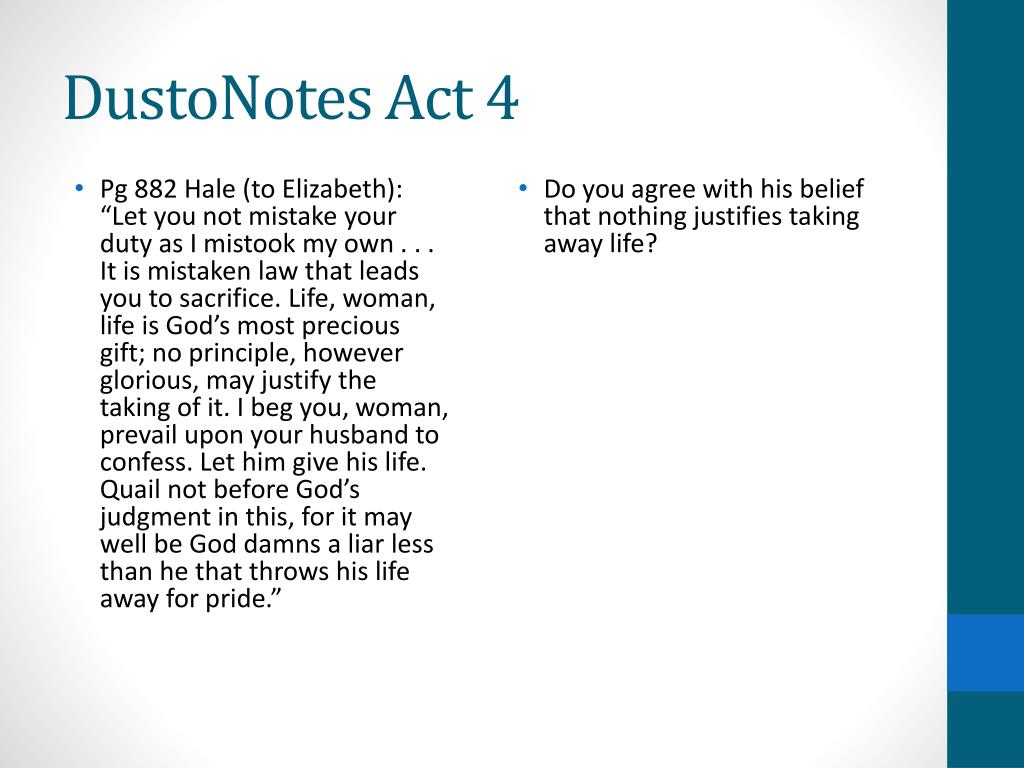 DustoNotes Act 4

• Pg 882 Hale (to Elizabeth): “Let you not mistake your duty as I mistook my own . . . It is mistaken law that leads you to sacrifice. Life, woman, life is God’s most precious gift; no principle, however glorious, may justify the taking of it. I beg you, woman, prevail upon your husband to confess. Let him give his life. Quail not before God’s judgment in this, for it may well be God damns a liar less than he that throws his life away for pride.”

• Do you agree with his belief that nothing justifies taking away life?